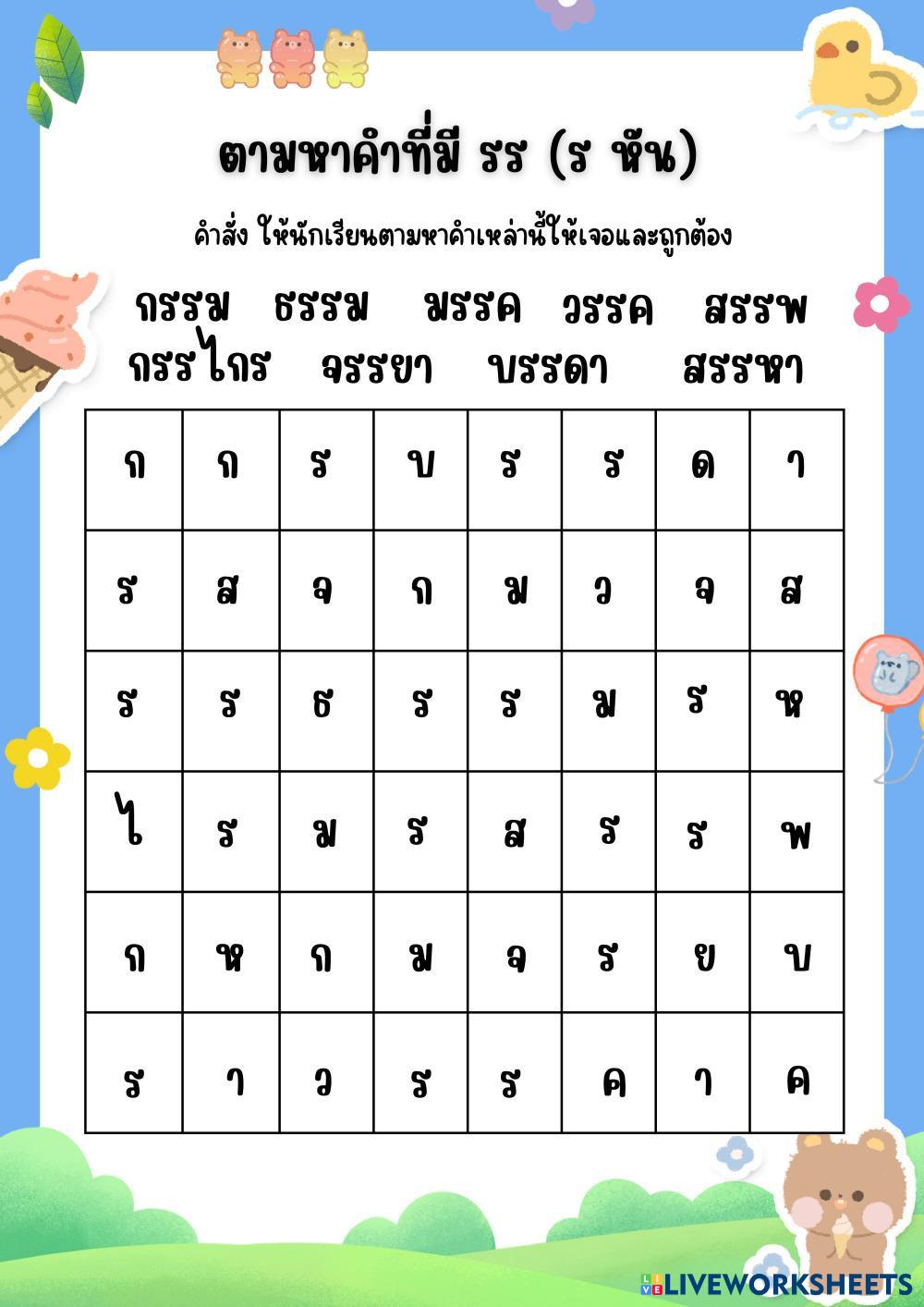 ตามหาคำที่มี รร (ร หัน)

คำสั่ง ให้นักเรียนตามหาคำเหล่านี้ให้เจอและถูกต้อง

กรรม ธรรม มรรค วรรค สรรพ
กรรไกร จรรยา บรรดา สรรหา

| ก | ก | ร | บ | ร | ร | ด | า |
|---|---|---|---|---|---|---|---|
| ร | ส | จ | ก | ม | ว | จ | ส |
| ร | ร | ธ | ร | ร | ม | ร | ห |
| ไ | ร | ม | ร | ส | ร | ร | พ |
| ก | ห | ก | ม | จ | ร | ย | บ |
| ร | า | ว | ร | ร | ค | า | ค |

LIVEWORKSHEETS